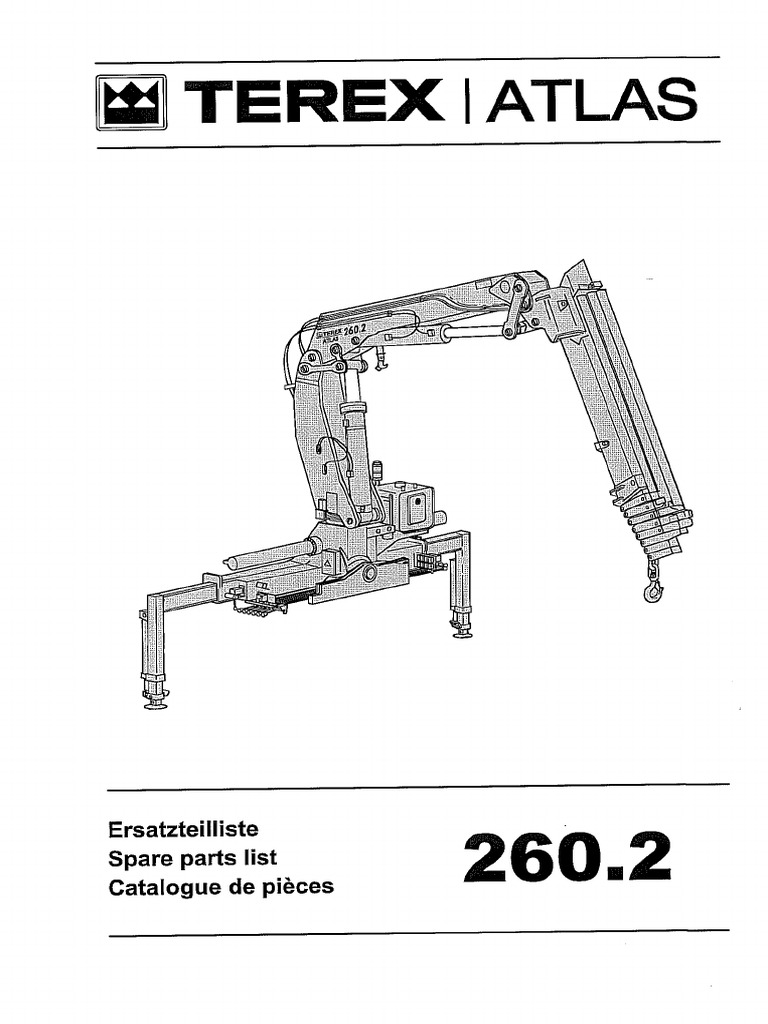 TEREX | ATLAS

TEREX 260.2
ATLAS

Ersatzteilliste
Spare parts list
Catalogue de pièces

260.2